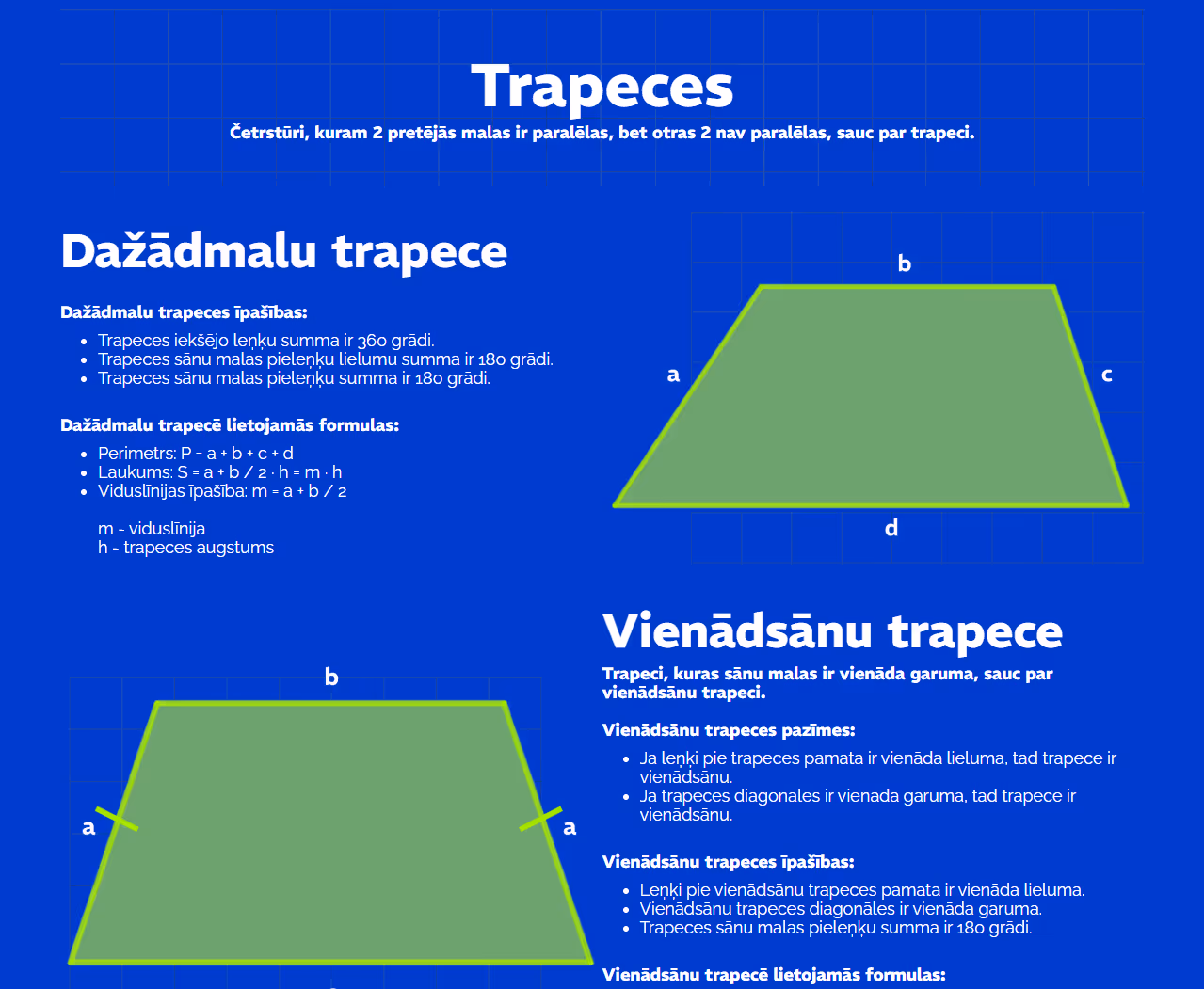 Trapeces

Četrstūri, kuram 2 pretējās malas ir paralēlas, bet otras 2 nav paralēlas, sauc par trapeci.

Dažādmalu trapece

Dažādmalu trapeces īpašības:

- Trapeces iekšējo leņķu summa ir 360 grādi.
- Trapeces sānu malas pieleņķu lielumu summa ir 180 grādi.
- Trapeces sānu malas pieleņķu summa ir 180 grādi.

Dažādmalu trapecē lietojamās formulas:

- Perimetrs: P = a + b + c + d
- Laukums: S = a + b / 2 · h = m · h
- Viduslīnijas īpašība: m = a + b / 2

m - viduslīnija
h - trapeces augstums

b
a
c
d

Vienādsānu trapece

Trapeci, kuras sānu malas ir vienāda garuma, sauc par vienādsānu trapeci.

Vienādsānu trapeces pazīmes:

- Ja leņķi pie trapeces pamata ir vienāda lieluma, tad trapece ir vienādsānu.
- Ja trapeces diagonāles ir vienāda garuma, tad trapece ir vienādsānu.

Vienādsānu trapeces īpašības:

- Leņķi pie vienādsānu trapeces pamata ir vienāda lieluma.
- Vienādsānu trapeces diagonāles ir vienāda garuma.
- Trapeces sānu malas pieleņķu summa ir 180 grādi.

Vienādsānu trapecē lietojamās formulas:

b
a
a